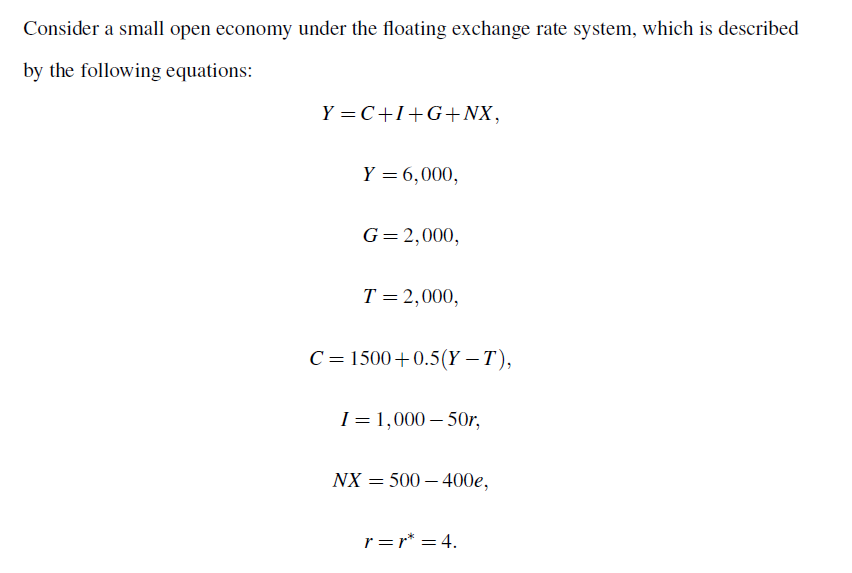 Consider a small open economy under the floating exchange rate system, which is described by the following equations:

$Y = C + I + G + NX,$

$Y = 6,000,$

$G = 2,000,$

$T = 2,000,$

$C = 1500 + 0.5(Y - T),$

$I = 1,000 - 50r,$

$NX = 500 - 400e,$

$r = r^* = 4.$